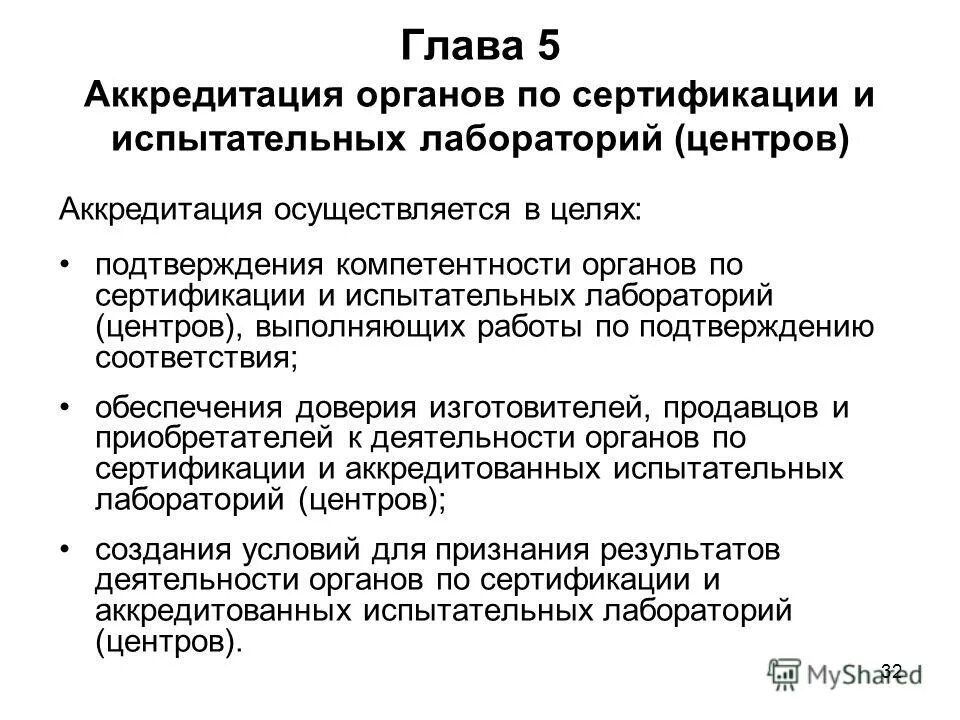 Глава 5
Аккредитация органов по сертификации и испытательных лабораторий (центров)

Аккредитация осуществляется в целях:

• подтверждения компетентности органов по сертификации и испытательных лабораторий (центров), выполняющих работы по подтверждению соответствия;

• обеспечения доверия изготовителей, продавцов и приобретателей к деятельности органов по сертификации и аккредитованных испытательных лабораторий (центров);

• создания условий для признания результатов деятельности органов по сертификации и аккредитованных испытательных лабораторий (центров).

32

MyShared